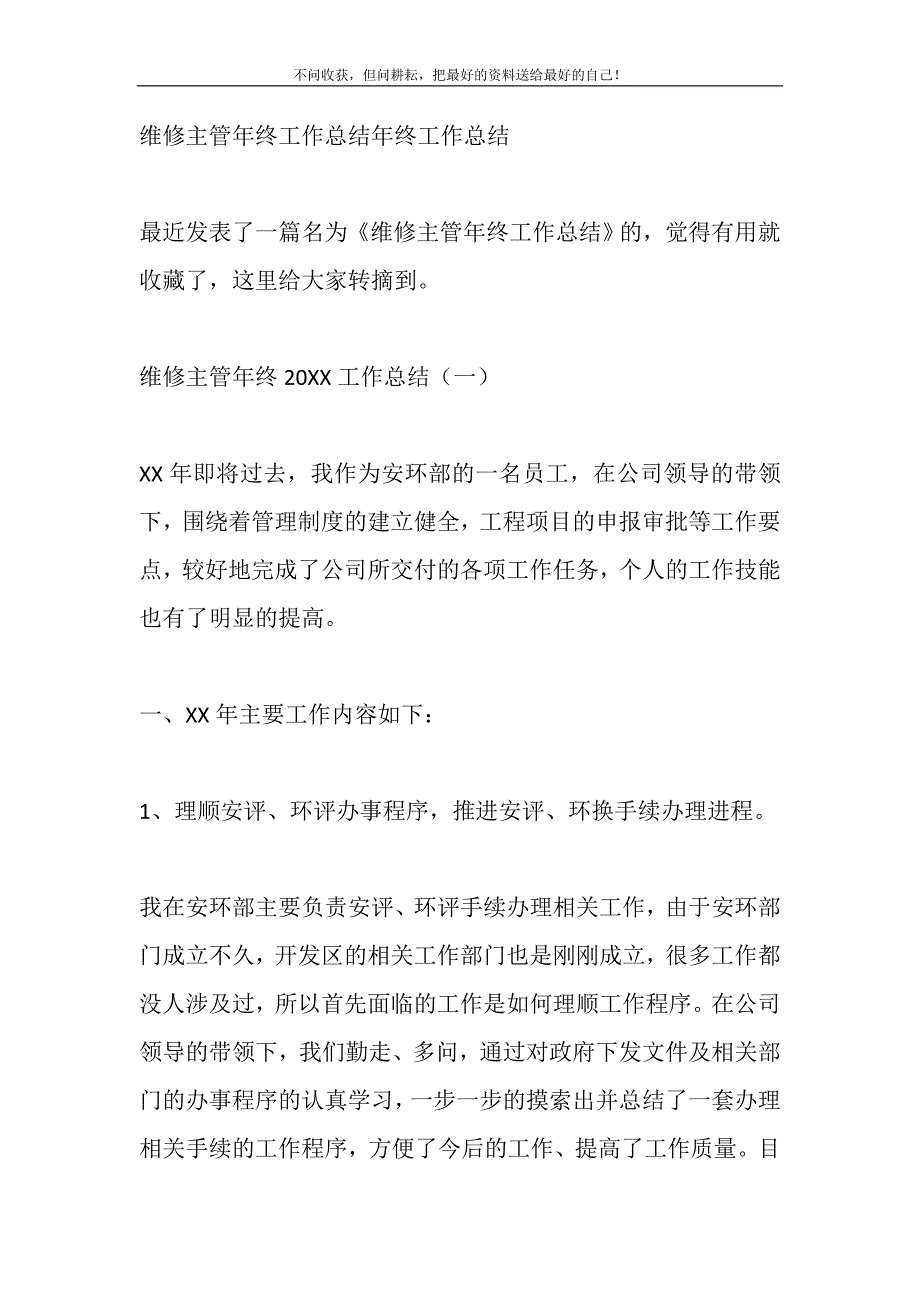 不问收获，但问耕耘，把最好的资料送给最好的自己！

维修主管年终工作总结年终工作总结

最近发表了一篇名为《维修主管年终工作总结》的，觉得有用就收藏了，这里给大家转摘到。

维修主管年终 20XX 工作总结（一）

XX 年即将过去，我作为安环部的一名员工，在公司领导的带领下，围绕着管理制度的建立健全，工程项目的申报审批等工作要点，较好地完成了公司所交付的各项工作任务，个人的工作技能也有了明显的提高。

一、XX 年主要工作内容如下：

1、理顺安评、环评办事程序，推进安评、环换手续办理进程。

我在安环部主要负责安评、环评手续办理相关工作，由于安环部门成立不久，开发区的相关工作部门也是刚刚成立，很多工作都没人涉及过，所以首先面临的工作是如何理顺工作程序。在公司领导的带领下，我们勤走、多问，通过对政府下发文件及相关部门的办事程序的认真学习，一步一步的摸索出并总结了一套办理相关手续的工作程序，方便了今后的工作、提高了工作质量。目